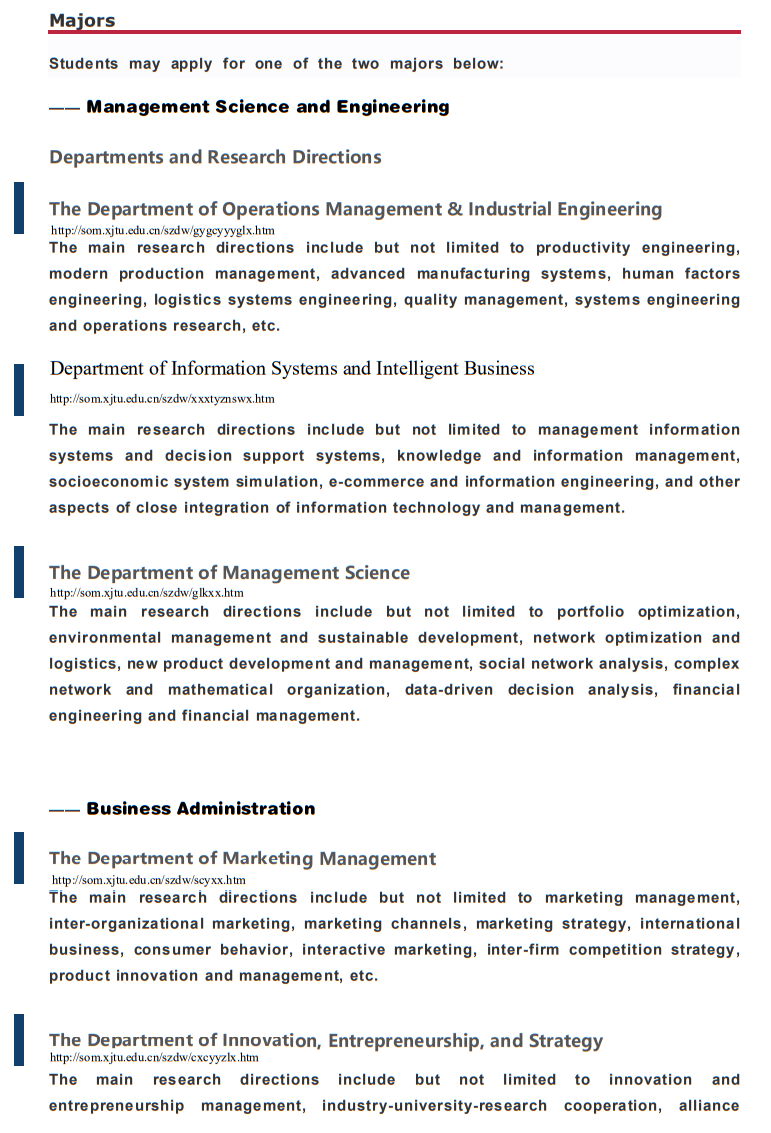 Majors

Students may apply for one of the two majors below:

—— Management Science and Engineering

Departments and Research Directions

The Department of Operations Management & Industrial Engineering

http://som.xjtu.edu.cn/szdw/gygcyyyglx.htm

The main research directions include but not limited to productivity engineering, modern production management, advanced manufacturing systems, human factors engineering, logistics systems engineering, quality management, systems engineering and operations research, etc.

Department of Information Systems and Intelligent Business

http://som.xjtu.edu.cn/szdw/xxxtyznswx.htm

The main research directions include but not limited to management information systems and decision support systems, knowledge and information management, socioeconomic system simulation, e-commerce and information engineering, and other aspects of close integration of information technology and management.

The Department of Management Science

http://som.xjtu.edu.cn/szdw/glkxx.htm

The main research directions include but not limited to portfolio optimization, environmental management and sustainable development, network optimization and logistics, new product development and management, social network analysis, complex network and mathematical organization, data-driven decision analysis, financial engineering and financial management.

—— Business Administration

The Department of Marketing Management

http://som.xjtu.edu.cn/szdw/scyxx.htm

The main research directions include but not limited to marketing management, inter-organizational marketing, marketing channels, marketing strategy, international business, consumer behavior, interactive marketing, inter-firm competition strategy, product innovation and management, etc.

The Department of Innovation, Entrepreneurship, and Strategy

http://som.xjtu.edu.cn/szdw/cxcyyzlx.htm

The main research directions include but not limited to innovation and entrepreneurship management, industry-university-research cooperation, alliance